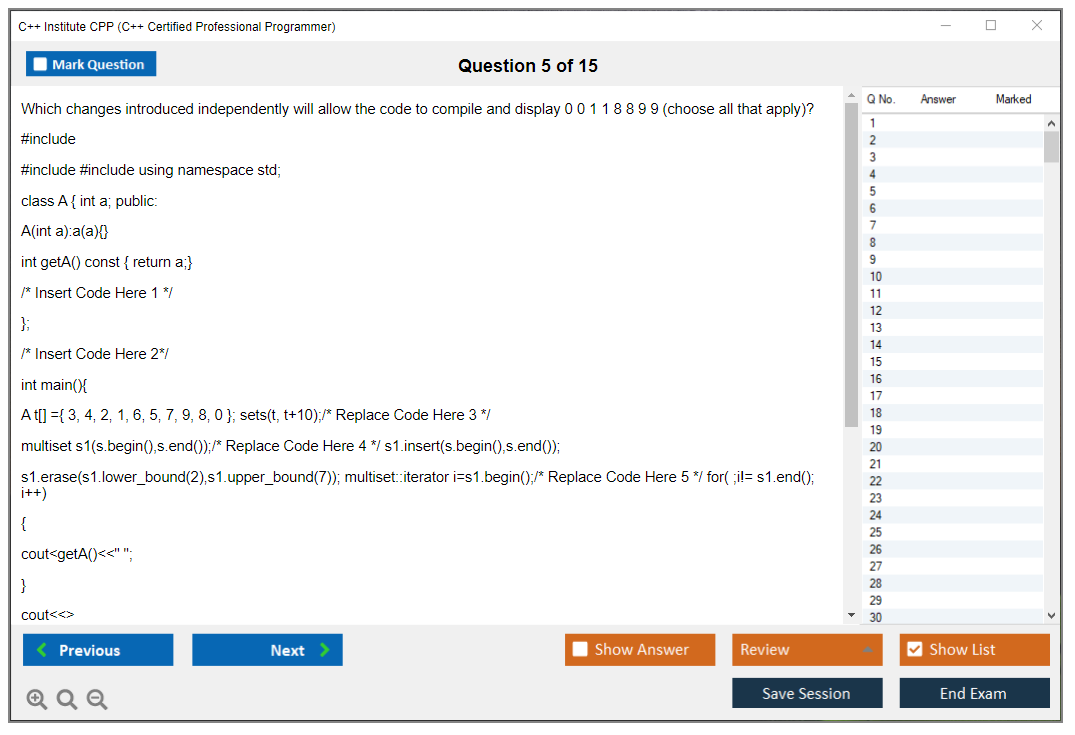 C++ Institute CPP (C++ Certified Professional Programmer)

Mark Question

Question 5 of 15

Which changes introduced independently will allow the code to compile and display 0 0 1 1 8 8 9 9 (choose all that apply)?

#include

#include #include using namespace std;

class A { int a; public:

A(int a):a(a){}

int getA() const { return a;}

/* Insert Code Here 1 */

};

/* Insert Code Here 2*/

int main(){

A t[] ={ 3, 4, 2, 1, 6, 5, 7, 9, 8, 0 }; sets(t, t+10);/* Replace Code Here 3 */

multiset s1(s.begin(),s.end());/* Replace Code Here 4 */ s1.insert(s.begin(),s.end());

s1.erase(s1.lower_bound(2),s1.upper_bound(7)); multiset::iterator i=s1.begin();/* Replace Code Here 5 */ for( ;i!= s1.end(); i++)

{

cout<getA()<<" ";

}

cout<<>

| Q No. | Answer | Marked |
|---|---|---|
| 1 | | |
| 2 | | |
| 3 | | |
| 4 | | |
| 5 | | |
| 6 | | |
| 7 | | |
| 8 | | |
| 9 | | |
| 10 | | |
| 11 | | |
| 12 | | |
| 13 | | |
| 14 | | |
| 15 | | |
| 16 | | |
| 17 | | |
| 18 | | |
| 19 | | |
| 20 | | |
| 21 | | |
| 22 | | |
| 23 | | |
| 24 | | |
| 25 | | |
| 26 | | |
| 27 | | |
| 28 | | |
| 29 | | |
| 30 | | |

Previous Next Show Answer Review Show List

Save Session End Exam